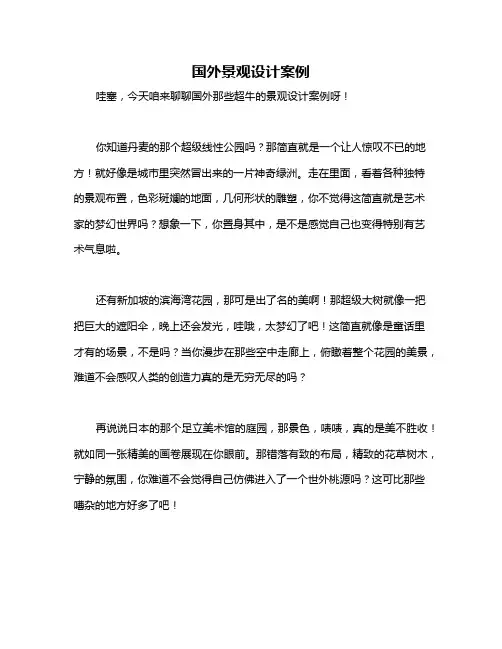 国外景观设计案例

哇塞，今天咱来聊聊国外那些超牛的景观设计案例呀！

你知道丹麦的那个超级线性公园吗？那简直就是一个让人惊叹不已的地方！就好像是城市里突然冒出来的一片神奇绿洲。走在里面，看着各种独特的景观布置，色彩斑斓的地面，几何形状的雕塑，你不觉得这简直就是艺术家的梦幻世界吗？想象一下，你置身其中，是不是感觉自己也变得特别有艺术气息啦。

还有新加坡的滨海湾花园，那可是出了名的美啊！那超级大树就像一把把巨大的遮阳伞，晚上还会发光，哇哦，太梦幻了吧！这简直就像是童话里才有的场景，不是吗？当你漫步在那些空中走廊上，俯瞰着整个花园的美景，难道不会感叹人类的创造力真的是无穷无尽的吗？

再说说日本的那个足立美术馆的庭园，那景色，啧啧，真的是美不胜收！就如同一张精美的画卷展现在你眼前。那错落有致的布局，精致的花草树木，宁静的氛围，你难道不会觉得自己仿佛进入了一个世外桃源吗？这可比那些嘈杂的地方好多了吧！